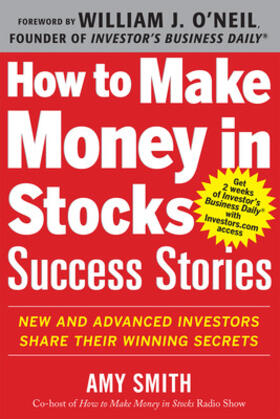 FOREWORD BY WILLIAM J. O'NEIL, FOUNDER OF INVESTOR'S BUSINESS DAILY®

How to Make Money in Stocks

Get 2 weeks of Investor's Business Daily® with Investors.com access

Success Stories

NEW AND ADVANCED INVESTORS SHARE THEIR WINNING SECRETS

AMY SMITH

Co-host of How to Make Money in Stocks Radio Show